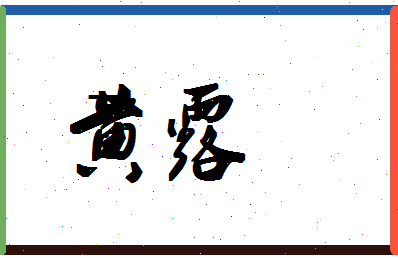 黄露